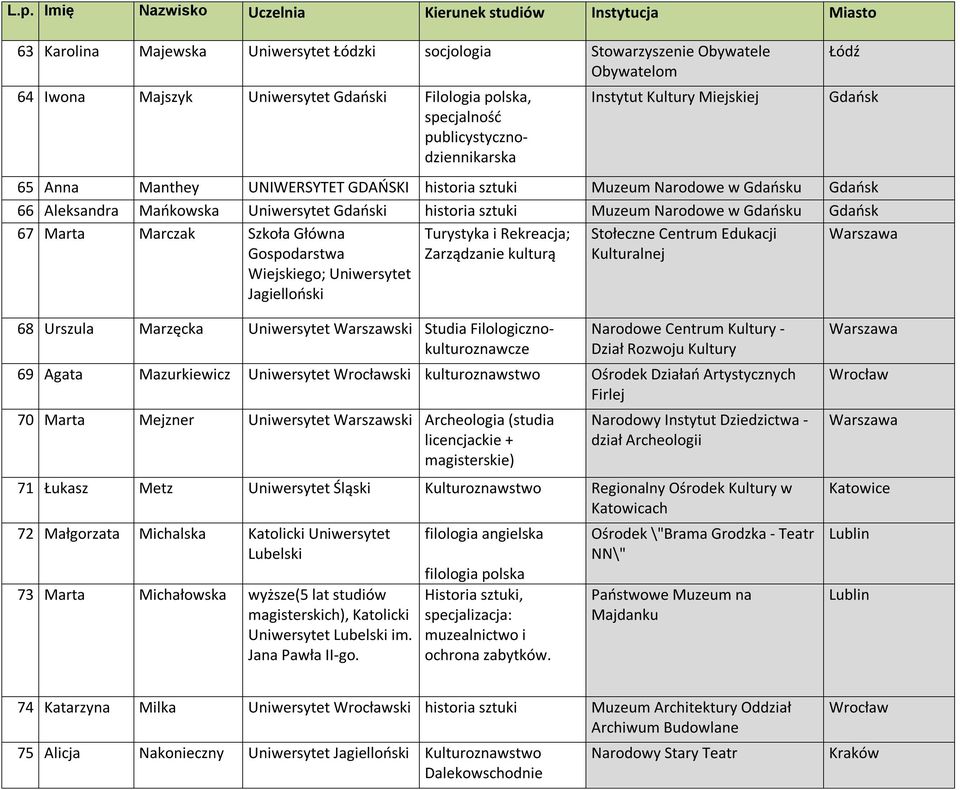 | L.p. | Imię | Nazwisko | Uczelnia | Kierunek studiów | Instytucja | Miasto |
|---|---|---|---|---|---|---|
| 63 | Karolina | Majewska | Uniwersytet Łódzki | socjologia | Stowarzyszenie Obywatele Obywatelom | Łódź |
| 64 | Iwona | Majszyk | Uniwersytet Gdański | Filologia polska, specjalność publicystyczno-dziennikarska | Instytut Kultury Miejskiej | Gdańsk |
| 65 | Anna | Manthey | UNIWERSYTET GDAŃSKI | historia sztuki | Muzeum Narodowe w Gdańsku | Gdańsk |
| 66 | Aleksandra | Mańkowska | Uniwersytet Gdański | historia sztuki | Muzeum Narodowe w Gdańsku | Gdańsk |
| 67 | Marta | Marczak | Szkoła Główna Gospodarstwa Wiejskiego; Uniwersytet Jagielloński | Turystyka i Rekreacja; Zarządzanie kulturą | Stołeczne Centrum Edukacji Kulturalnej | Warszawa |
| 68 | Urszula | Marzęcka | Uniwersytet Warszawski | Studia Filologiczno-kulturoznawcze | Narodowe Centrum Kultury - Dział Rozwoju Kultury | Warszawa |
| 69 | Agata | Mazurkiewicz | Uniwersytet Wrocławski | kulturoznawstwo | Ośrodek Działań Artystycznych Firlej | Wrocław |
| 70 | Marta | Mejzner | Uniwersytet Warszawski | Archeologia (studia licencjackie + magisterskie) | Narodowy Instytut Dziedzictwa - dział Archeologii | Warszawa |
| 71 | Łukasz | Metz | Uniwersytet Śląski | Kulturoznawstwo | Regionalny Ośrodek Kultury w Katowicach | Katowice |
| 72 | Małgorzata | Michalska | Katolicki Uniwersytet Lubelski | filologia angielska filologia polska | Ośrodek \"Brama Grodzka - Teatr NN\" | Lublin |
| 73 | Marta | Michałowska | wyższe(5 lat studiów magisterskich), Katolicki Uniwersytet Lubelski im. Jana Pawła II-go. | Historia sztuki, specjalizacja: muzealnictwo i ochrona zabytków. | Państwowe Muzeum na Majdanku | Lublin |
| 74 | Katarzyna | Milka | Uniwersytet Wrocławski | historia sztuki | Muzeum Architektury Oddział Archiwum Budowlane | Wrocław |
| 75 | Alicja | Nakonieczny | Uniwersytet Jagielloński | Kulturoznawstwo Dalekowschodnie | Narodowy Stary Teatr | Kraków |